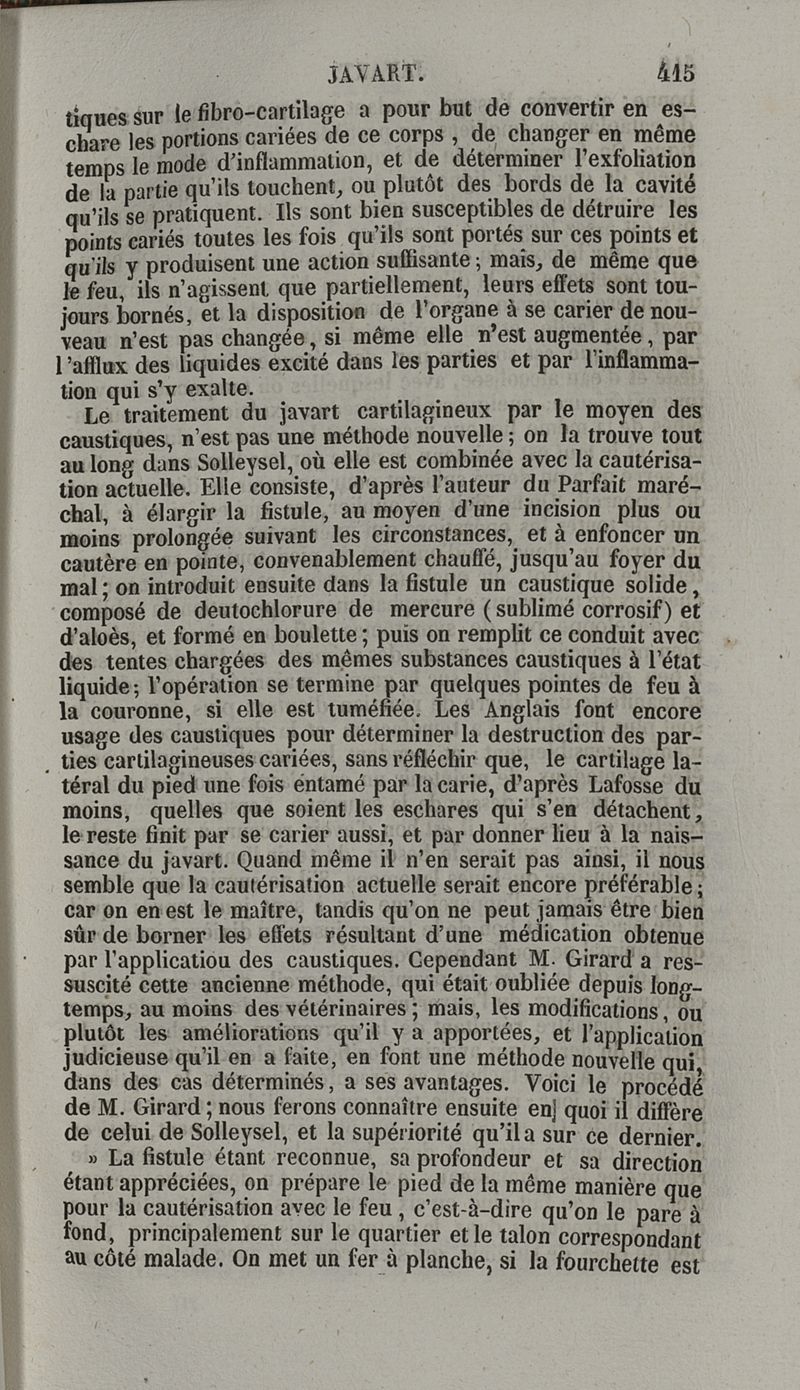 JAVART. 415

tiques sur le fibro-cartilage a pour but de convertir en eschare les portions cariées de ce corps, de changer en même temps le mode d'inflammation, et de déterminer l'exfoliation de la partie qu'ils touchent, ou plutôt des bords de la cavité qu'ils se pratiquent. Ils sont bien susceptibles de détruire les points cariés toutes les fois qu'ils sont portés sur ces points et qu'ils y produisent une action suffisante; mais, de même que le feu, ils n'agissent que partiellement, leurs effets sont toujours bornés, et la disposition de l'organe à se carier de nouveau n'est pas changée, si même elle n'est augmentée, par l'afflux des liquides excité dans les parties et par l'inflammation qui s'y exalte.

Le traitement du javart cartilagineux par le moyen des caustiques, n'est pas une méthode nouvelle; on la trouve tout au long dans Solleysel, où elle est combinée avec la cautérisation actuelle. Elle consiste, d'après l'auteur du Parfait maréchal, à élargir la fistule, au moyen d'une incision plus ou moins prolongée suivant les circonstances, et à enfoncer un cautère en pointe, convenablement chauffé, jusqu'au foyer du mal; on introduit ensuite dans la fistule un caustique solide, composé de deutochlorure de mercure (sublimé corrosif) et d'aloès, et formé en boulette; puis on remplit ce conduit avec des tentes chargées des mêmes substances caustiques à l'état liquide; l'opération se termine par quelques pointes de feu à la couronne, si elle est tuméfiée. Les Anglais font encore usage des caustiques pour déterminer la destruction des parties cartilagineuses cariées, sans réfléchir que, le cartilage latéral du pied une fois entamé par la carie, d'après Lafosse du moins, quelles que soient les eschares qui s'en détachent, le reste finit par se carier aussi, et par donner lieu à la naissance du javart. Quand même il n'en serait pas ainsi, il nous semble que la cautérisation actuelle serait encore préférable; car on en est le maître, tandis qu'on ne peut jamais être bien sûr de borner les effets résultant d'une médication obtenue par l'applicatiou des caustiques. Cependant M. Girard a ressuscité cette ancienne méthode, qui était oubliée depuis longtemps, au moins des vétérinaires; mais, les modifications, ou plutôt les améliorations qu'il y a apportées, et l'application judicieuse qu'il en a faite, en font une méthode nouvelle qui, dans des cas déterminés, a ses avantages. Voici le procédé de M. Girard; nous ferons connaître ensuite en quoi il diffère de celui de Solleysel, et la supériorité qu'il a sur ce dernier.

» La fistule étant reconnue, sa profondeur et sa direction étant appréciées, on prépare le pied de la même manière que pour la cautérisation avec le feu, c'est-à-dire qu'on le pare à fond, principalement sur le quartier et le talon correspondant au côté malade. On met un fer à planche, si la fourchette est